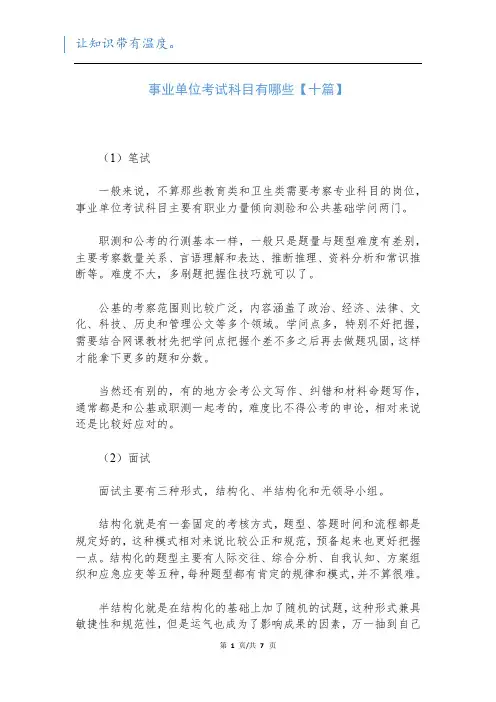 让知识带有温度。

事业单位考试科目有哪些【十篇】

（1）笔试

一般来说，不算那些教育类和卫生类需要考察专业科目的岗位，事业单位考试科目主要有职业力量倾向测验和公共基础学问两门。

职测和公考的行测基本一样，一般只是题量与题型难度有差别，主要考察数量关系、言语理解和表达、推断推理、资料分析和常识推断等。难度不大，多刷题把握住技巧就可以了。

公基的考察范围则比较广泛，内容涵盖了政治、经济、法律、文化、科技、历史和管理公文等多个领域。学问点多，特别不好把握，需要结合网课教材先把学问点把握个差不多之后再去做题巩固，这样才能拿下更多的题和分数。

当然还有别的，有的地方会考公文写作、纠错和材料命题写作，通常都是和公基或职测一起考的，难度比不得公考的申论，相对来说还是比较好应对的。

（2）面试

面试主要有三种形式，结构化、半结构化和无领导小组。

结构化就是有一套固定的考核方式，题型、答题时间和流程都是规定好的，这种模式相对来说比较公正和规范，预备起来也更好把握一点。结构化的题型主要有人际交往、综合分析、自我认知、方案组织和应急应变等五种，每种题型都有肯定的规律和模式，并不算很难。

半结构化就是在结构化的基础上加了随机的试题，这种形式兼具敏捷性和规范性，但是运气也成为了影响成果的因素，万一抽到自己

第 1 页/共 7 页